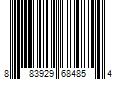 8 83929 68485 4